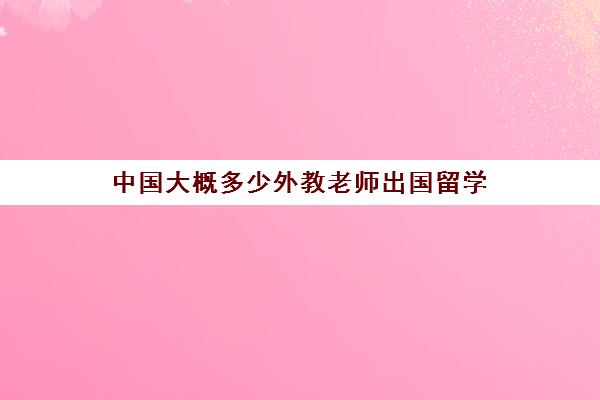 中国大概多少外教老师出国留学